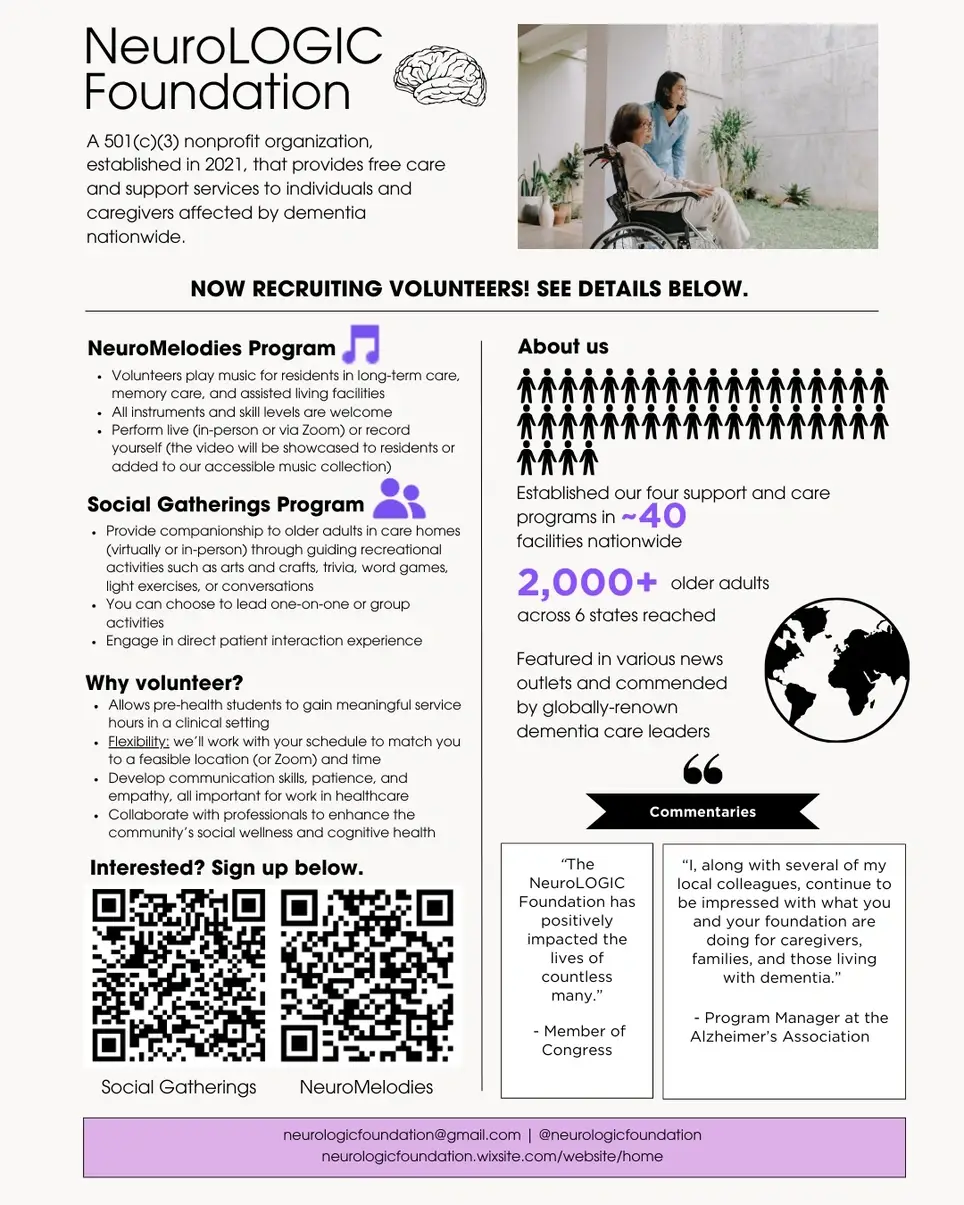 NeuroLOGIC Foundation

A 501(c)(3) nonprofit organization, established in 2021, that provides free care and support services to individuals and caregivers affected by dementia nationwide.

NOW RECRUITING VOLUNTEERS! SEE DETAILS BELOW.

NeuroMelodies Program

- Volunteers play music for residents in long-term care, memory care, and assisted living facilities
- All instruments and skill levels are welcome
- Perform live (in-person or via Zoom) or record yourself (the video will be showcased to residents or added to our accessible music collection)

Social Gatherings Program

- Provide companionship to older adults in care homes (virtually or in-person) through guiding recreational activities such as arts and crafts, trivia, word games, light exercises, or conversations
- You can choose to lead one-on-one or group activities
- Engage in direct patient interaction experience

Why volunteer?

- Allows pre-health students to gain meaningful service hours in a clinical setting
- Flexibility: we'll work with your schedule to match you to a feasible location (or Zoom) and time
- Develop communication skills, patience, and empathy, all important for work in healthcare
- Collaborate with professionals to enhance the community's social wellness and cognitive health

Interested? Sign up below.

Social Gatherings NeuroMelodies

About us

Established our four support and care programs in ~40 facilities nationwide

2,000+ older adults across 6 states reached

Featured in various news outlets and commended by globally-renown dementia care leaders

Commentaries

"The NeuroLOGIC Foundation has positively impacted the lives of countless many."

- Member of Congress

"I, along with several of my local colleagues, continue to be impressed with what you and your foundation are doing for caregivers, families, and those living with dementia."

- Program Manager at the Alzheimer's Association

neurologicfoundation@gmail.com | @neurologicfoundation
neurologicfoundation.wixsite.com/website/home